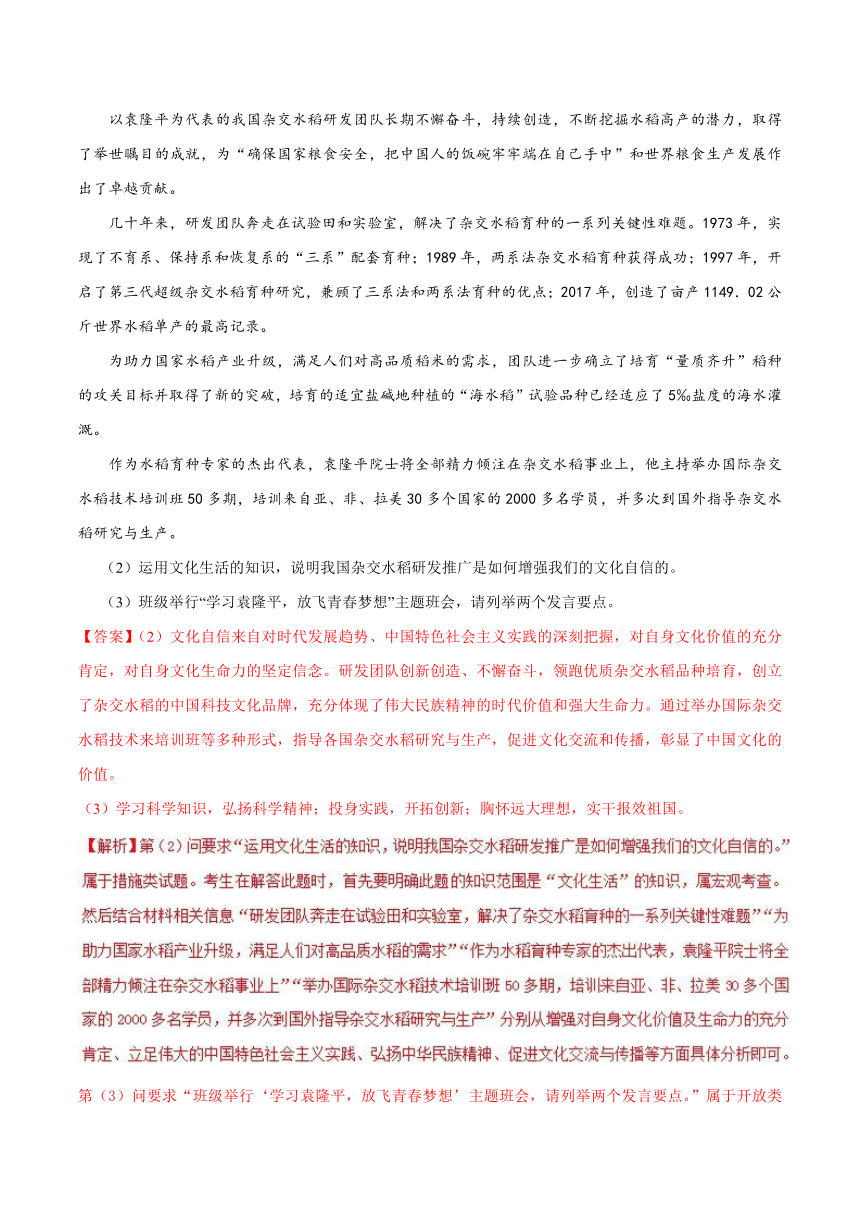 以袁隆平为代表的我国杂交水稻研发团队长期不懈奋斗，持续创造，不断挖掘水稻高产的潜力，取得了举世瞩目的成就，为“确保国家粮食安全，把中国人的饭碗牢牢端在自己手中”和世界粮食生产发展作出了卓越贡献。

几十年来，研发团队奔走在试验田和实验室，解决了杂交水稻育种的一系列关键性难题。1973年，实现了不育系、保持系和恢复系的“三系”配套育种；1989年，两系法杂交水稻育种获得成功；1997年，开启了第三代超级杂交水稻育种研究，兼顾了三系法和两系法育种的优点；2017年，创造了亩产1149.02公斤世界水稻单产的最高记录。

为助力国家水稻产业升级，满足人们对高品质稻米的需求，团队进一步确立了培育“量质齐升”稻种的攻关目标并取得了新的突破，培育的适宜盐碱地种植的“海水稻”试验品种已经适应了5‰盐度的海水灌溉。

作为水稻育种专家的杰出代表，袁隆平院士将全部精力倾注在杂交水稻事业上，他主持举办国际杂交水稻技术培训班50多期，培训来自亚、非、拉美30多个国家的2000多名学员，并多次到国外指导杂交水稻研究与生产。

（2）运用文化生活的知识，说明我国杂交水稻研发推广是如何增强我们的文化自信的。

（3）班级举行“学习袁隆平，放飞青春梦想”主题班会，请列举两个发言要点。

【答案】(2）文化自信来自对时代发展趋势、中国特色社会主义实践的深刻把握，对自身文化价值的充分肯定，对自身文化生命力的坚定信念。研发团队创新创造、不懈奋斗，领跑优质杂交水稻品种培育，创立了杂交水稻的中国科技文化品牌，充分体现了伟大民族精神的时代价值和强大生命力。通过举办国际杂交水稻技术来培训班等多种形式，指导各国杂交水稻研究与生产，促进文化交流和传播，彰显了中国文化的价值。

（3）学习科学知识，弘扬科学精神；投身实践，开拓创新；胸怀远大理想，实干报效祖国。

【解析】第（2）问要求“运用文化生活的知识，说明我国杂交水稻研发推广是如何增强我们的文化自信的。”属于措施类试题。考生在解答此题时，首先要明确此题的知识范围是“文化生活”的知识，属宏观考查。然后结合材料相关信息“研发团队奔走在试验田和实验室，解决了杂交水稻育种的一系列关键性难题”“为助力国家水稻产业升级，满足人们对高品质水稻的需求”“作为水稻育种专家的杰出代表，袁隆平院士将全部精力倾注在杂交水稻事业上”“举办国际杂交水稻技术培训班50多期，培训来自亚、非、拉美30多个国家的2000多名学员，并多次到国外指导杂交水稻研究与生产”分别从增强对自身文化价值及生命力的充分肯定、立足伟大的中国特色社会主义实践、弘扬中华民族精神、促进文化交流与传播等方面具体分析即可。

第（3）问要求“班级举行‘学习袁隆平，放飞青春梦想’主题班会，请列举两个发言要点。”属于开放类